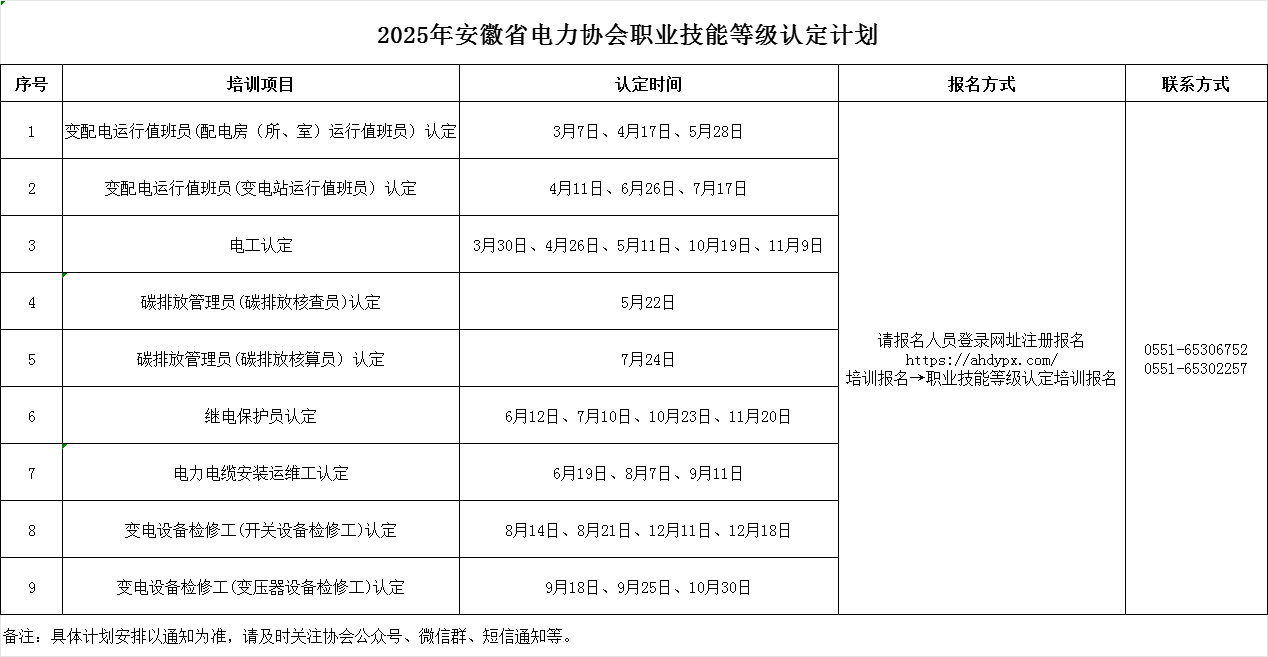 2025年安徽省电力协会职业技能等级认定计划

| 序号 | 培训项目 | 认定时间 | 报名方式 | 联系方式 |
|---|---|---|---|---|
| 1 | 变配电运行值班员(配电房（所、室）运行值班员）认定 | 3月7日、4月17日、5月28日 | 请报名人员登录网址注册报名 https://ahdypx.com/ 培训报名→职业技能等级认定培训报名 | 0551-65306752 0551-65302257 |
| 2 | 变配电运行值班员(变电站运行值班员）认定 | 4月11日、6月26日、7月17日 | | |
| 3 | 电工认定 | 3月30日、4月26日、5月11日、10月19日、11月9日 | | |
| 4 | 碳排放管理员(碳排放核查员)认定 | 5月22日 | | |
| 5 | 碳排放管理员(碳排放核算员）认定 | 7月24日 | | |
| 6 | 继电保护员认定 | 6月12日、7月10日、10月23日、11月20日 | | |
| 7 | 电力电缆安装运维工认定 | 6月19日、8月7日、9月11日 | | |
| 8 | 变电设备检修工(开关设备检修工)认定 | 8月14日、8月21日、12月11日、12月18日 | | |
| 9 | 变电设备检修工(变压器设备检修工)认定 | 9月18日、9月25日、10月30日 | | |

备注：具体计划安排以通知为准，请及时关注协会公众号、微信群、短信通知等。